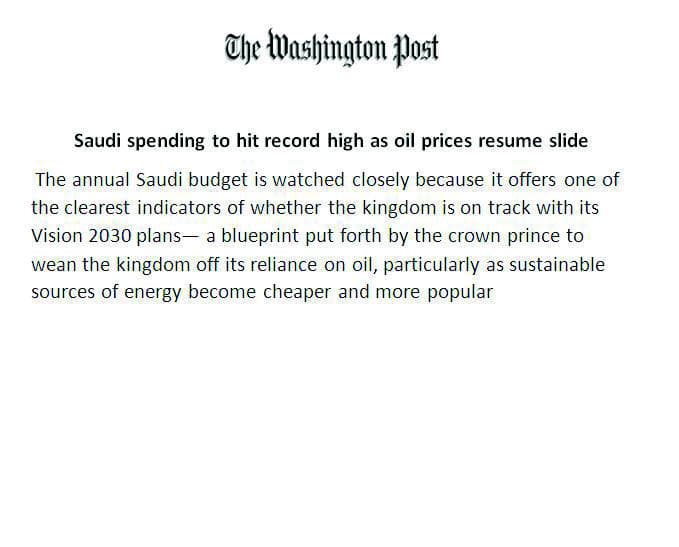 The Washington Post

Saudi spending to hit record high as oil prices resume slide

The annual Saudi budget is watched closely because it offers one of the clearest indicators of whether the kingdom is on track with its Vision 2030 plans— a blueprint put forth by the crown prince to wean the kingdom off its reliance on oil, particularly as sustainable sources of energy become cheaper and more popular